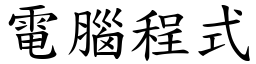 電腦程式